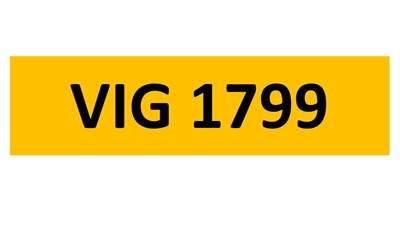 VIG 1799